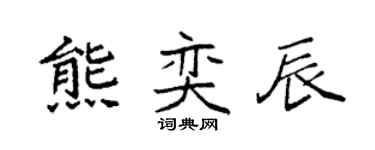 熊奕辰

词典网